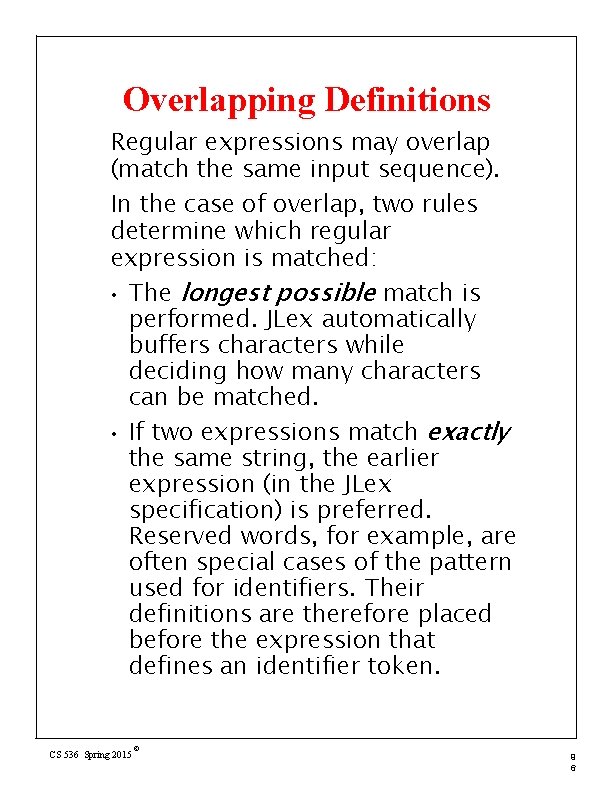 Overlapping Definitions

Regular expressions may overlap (match the same input sequence).

In the case of overlap, two rules determine which regular expression is matched:

• The longest possible match is performed. JLex automatically buffers characters while deciding how many characters can be matched.

• If two expressions match exactly the same string, the earlier expression (in the JLex specification) is preferred. Reserved words, for example, are often special cases of the pattern used for identifiers. Their definitions are therefore placed before the expression that defines an identifier token.

CS 536 Spring 2015 ©

96